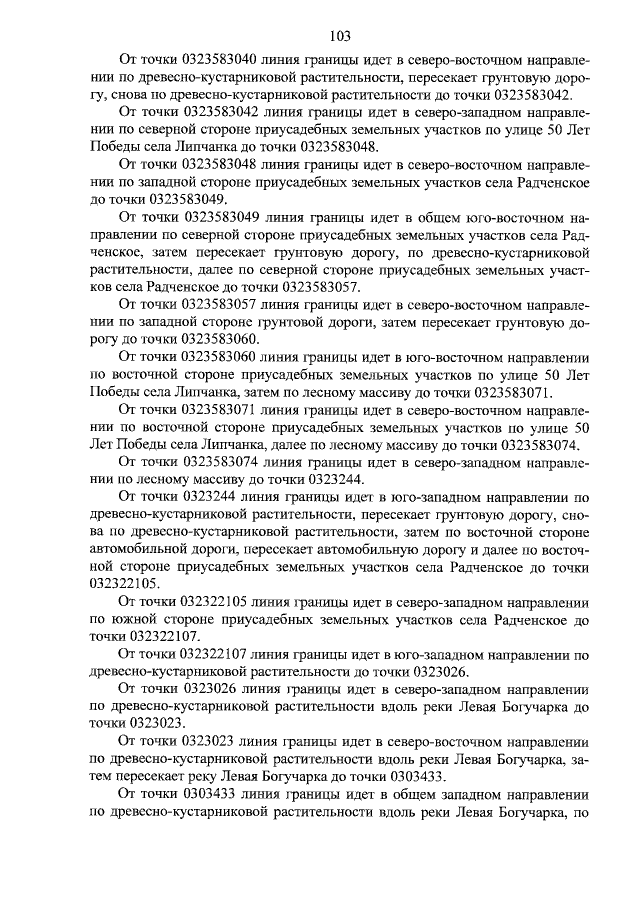 103

От точки 0323583040 линия границы идет в северо-восточном направлении по древесно-кустарниковой растительности, пересекает грунтовую дорогу, снова по древесно-кустарниковой растительности до точки 0323583042.

От точки 0323583042 линия границы идет в северо-западном направлении по северной стороне приусадебных земельных участков по улице 50 Лет Победы села Липчанка до точки 0323583048.

От точки 0323583048 линия границы идет в северо-восточном направлении по западной стороне приусадебных земельных участков села Радченское до точки 0323583049.

От точки 0323583049 линия границы идет в общем юго-восточном направлении по северной стороне приусадебных земельных участков села Радченское, затем пересекает грунтовую дорогу, по древесно-кустарниковой растительности, далее по северной стороне приусадебных земельных участков села Радченское до точки 0323583057.

От точки 0323583057 линия границы идет в северо-восточном направлении по западной стороне грунтовой дороги, затем пересекает грунтовую дорогу до точки 0323583060.

От точки 0323583060 линия границы идет в юго-восточном направлении по восточной стороне приусадебных земельных участков по улице 50 Лет Победы села Липчанка, затем по лесному массиву до точки 0323583071.

От точки 0323583071 линия границы идет в северо-восточном направлении по восточной стороне приусадебных земельных участков по улице 50 Лет Победы села Липчанка, далее по лесному массиву до точки 0323583074.

От точки 0323583074 линия границы идет в северо-западном направлении по лесному массиву до точки 0323244.

От точки 0323244 линия границы идет в юго-западном направлении по древесно-кустарниковой растительности, пересекает грунтовую дорогу, снова по древесно-кустарниковой растительности, затем по восточной стороне автомобильной дороги, пересекает автомобильную дорогу и далее по восточной стороне приусадебных земельных участков села Радченское до точки 032322105.

От точки 032322105 линия границы идет в северо-западном направлении по южной стороне приусадебных земельных участков села Радченское до точки 032322107.

От точки 032322107 линия границы идет в юго-западном направлении по древесно-кустарниковой растительности до точки 0323026.

От точки 0323026 линия границы идет в северо-западном направлении по древесно-кустарниковой растительности вдоль реки Левая Богучарка до точки 0323023.

От точки 0323023 линия границы идет в северо-восточном направлении по древесно-кустарниковой растительности вдоль реки Левая Богучарка, затем пересекает реку Левая Богучарка до точки 0303433.

От точки 0303433 линия границы идет в общем западном направлении по древесно-кустарниковой растительности вдоль реки Левая Богучарка, по